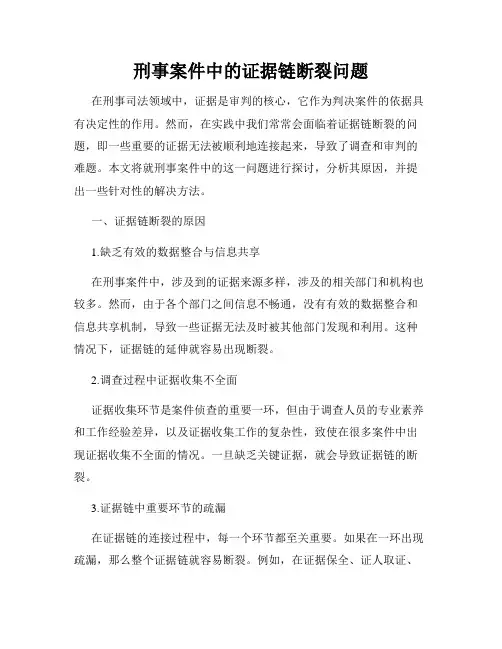 刑事案件中的证据链断裂问题

在刑事司法领域中，证据是审判的核心，它作为判决案件的依据具有决定性的作用。然而，在实践中我们常常会面临着证据链断裂的问题，即一些重要的证据无法被顺利地连接起来，导致了调查和审判的难题。本文将就刑事案件中的这一问题进行探讨，分析其原因，并提出一些针对性的解决方法。

一、证据链断裂的原因

1.缺乏有效的数据整合与信息共享

在刑事案件中，涉及到的证据来源多样，涉及的相关部门和机构也较多。然而，由于各个部门之间信息不畅通，没有有效的数据整合和信息共享机制，导致一些证据无法及时被其他部门发现和利用。这种情况下，证据链的延伸就容易出现断裂。

2.调查过程中证据收集不全面

证据收集环节是案件侦查的重要一环，但由于调查人员的专业素养和工作经验差异，以及证据收集工作的复杂性，致使在很多案件中出现证据收集不全面的情况。一旦缺乏关键证据，就会导致证据链的断裂。

3.证据链中重要环节的疏漏

在证据链的连接过程中，每一个环节都至关重要。如果在一环出现疏漏，那么整个证据链就容易断裂。例如，在证据保全、证人取证、